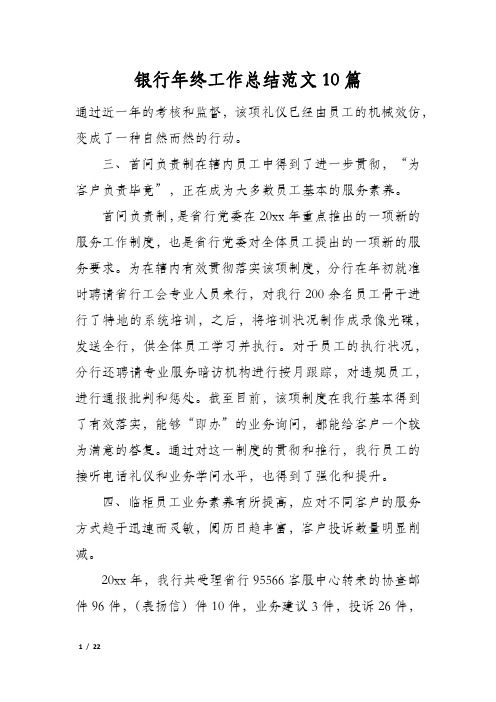 银行年终工作总结范文10篇

通过近一年的考核和监督，该项礼仪已经由员工的机械效仿，变成了一种自然而然的行动。

三、首问负责制在辖内员工中得到了进一步贯彻，“为客户负责毕竟”，正在成为大多数员工基本的服务素养。

首问负责制，是省行党委在20xx年重点推出的一项新的服务工作制度，也是省行党委对全体员工提出的一项新的服务要求。为在辖内有效贯彻落实该项制度，分行在年初就准时聘请省行工会专业人员来行，对我行200余名员工骨干进行了特地的系统培训，之后，将培训状况制作成录像光碟，发送全行，供全体员工学习并执行。对于员工的执行状况，分行还聘请专业服务暗访机构进行按月跟踪，对违规员工，进行通报批判和惩处。截至目前，该项制度在我行基本得到了有效落实，能够“即办”的业务询问，都能给客户一个较为满意的答复。通过对这一制度的贯彻和推行，我行员工的接听电话礼仪和业务学问水平，也得到了强化和提升。

四、临柜员工业务素养有所提高，应对不同客户的服务方式趋于迅速而灵敏，阅历日趋丰富，客户投诉数量明显削减。

20xx年，我行共受理省行95566客服中心转来的协查邮件96件，(表扬信)件10件，业务建议3件，投诉26件，

1 / 22